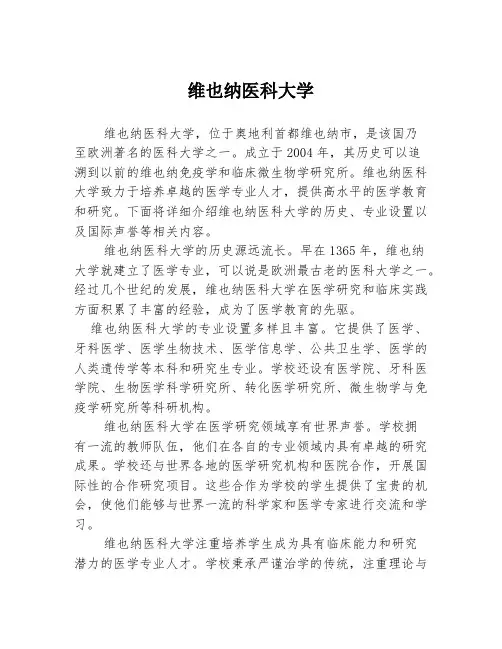 维也纳医科大学

维也纳医科大学，位于奥地利首都维也纳市，是该国乃至欧洲著名的医科大学之一。成立于2004年，其历史可以追溯到以前的维也纳免疫学和临床微生物学研究所。维也纳医科大学致力于培养卓越的医学专业人才，提供高水平的医学教育和研究。下面将详细介绍维也纳医科大学的历史、专业设置以及国际声誉等相关内容。

维也纳医科大学的历史源远流长。早在1365年，维也纳大学就建立了医学专业，可以说是欧洲最古老的医科大学之一。经过几个世纪的发展，维也纳医科大学在医学研究和临床实践方面积累了丰富的经验，成为了医学教育的先驱。

维也纳医科大学的专业设置多样且丰富。它提供了医学、牙科医学、医学生物技术、医学信息学、公共卫生学、医学的人类遗传学等本科和研究生专业。学校还设有医学院、牙科医学院、生物医学科学研究所、转化医学研究所、微生物学与免疫学研究所等科研机构。

维也纳医科大学在医学研究领域享有世界声誉。学校拥有一流的教师队伍，他们在各自的专业领域内具有卓越的研究成果。学校还与世界各地的医学研究机构和医院合作，开展国际性的合作研究项目。这些合作为学校的学生提供了宝贵的机会，使他们能够与世界一流的科学家和医学专家进行交流和学习。

维也纳医科大学注重培养学生成为具有临床能力和研究潜力的医学专业人才。学校秉承严谨治学的传统，注重理论与